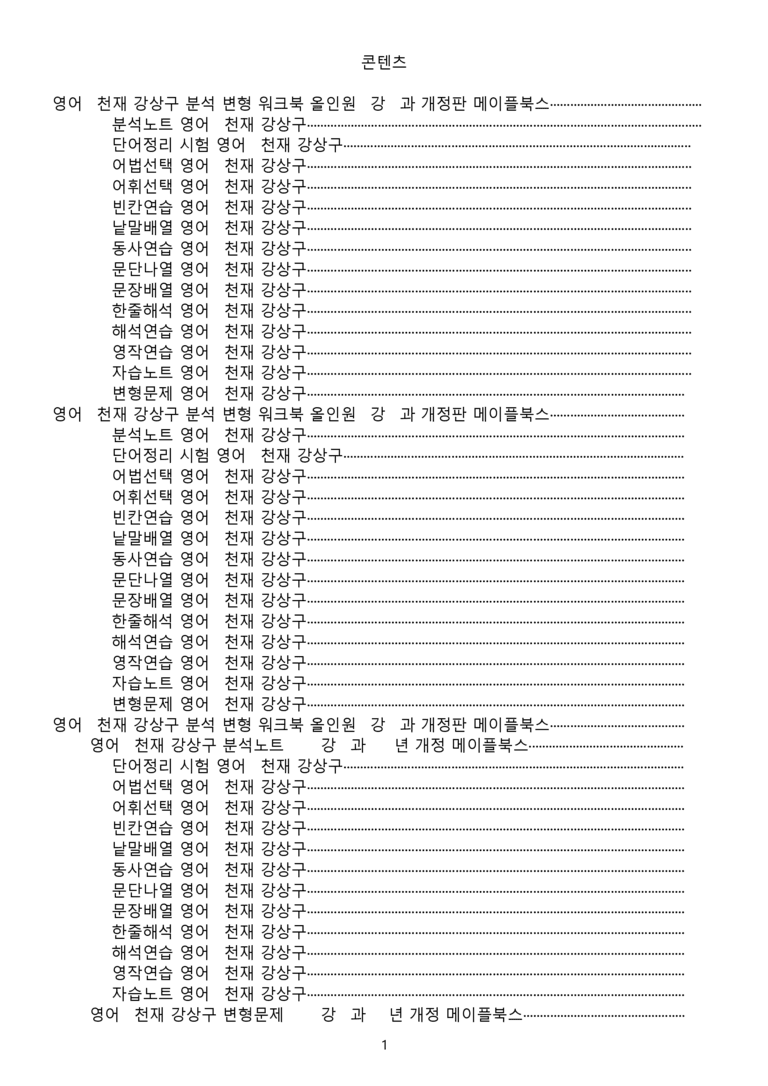 콘텐츠

영어 천재 강상구 분석 변형 워크북 올인원 강 과 개정판 메이플북스

분석노트 영어 천재 강상구

단어정리 시험 영어 천재 강상구

어법선택 영어 천재 강상구

어휘선택 영어 천재 강상구

빈칸연습 영어 천재 강상구

낱말배열 영어 천재 강상구

동사연습 영어 천재 강상구

문단나열 영어 천재 강상구

문장배열 영어 천재 강상구

한줄해석 영어 천재 강상구

해석연습 영어 천재 강상구

영작연습 영어 천재 강상구

자습노트 영어 천재 강상구

변형문제 영어 천재 강상구

영어 천재 강상구 분석 변형 워크북 올인원 강 과 개정판 메이플북스

분석노트 영어 천재 강상구

단어정리 시험 영어 천재 강상구

어법선택 영어 천재 강상구

어휘선택 영어 천재 강상구

빈칸연습 영어 천재 강상구

낱말배열 영어 천재 강상구

동사연습 영어 천재 강상구

문단나열 영어 천재 강상구

문장배열 영어 천재 강상구

한줄해석 영어 천재 강상구

해석연습 영어 천재 강상구

영작연습 영어 천재 강상구

자습노트 영어 천재 강상구

변형문제 영어 천재 강상구

영어 천재 강상구 분석 변형 워크북 올인원 강 과 개정판 메이플북스

영어 천재 강상구 분석노트 강 과 년 개정 메이플북스

단어정리 시험 영어 천재 강상구

어법선택 영어 천재 강상구

어휘선택 영어 천재 강상구

빈칸연습 영어 천재 강상구

낱말배열 영어 천재 강상구

동사연습 영어 천재 강상구

문단나열 영어 천재 강상구

문장배열 영어 천재 강상구

한줄해석 영어 천재 강상구

해석연습 영어 천재 강상구

영작연습 영어 천재 강상구

자습노트 영어 천재 강상구

영어 천재 강상구 변형문제 강 과 년 개정 메이플북스

1